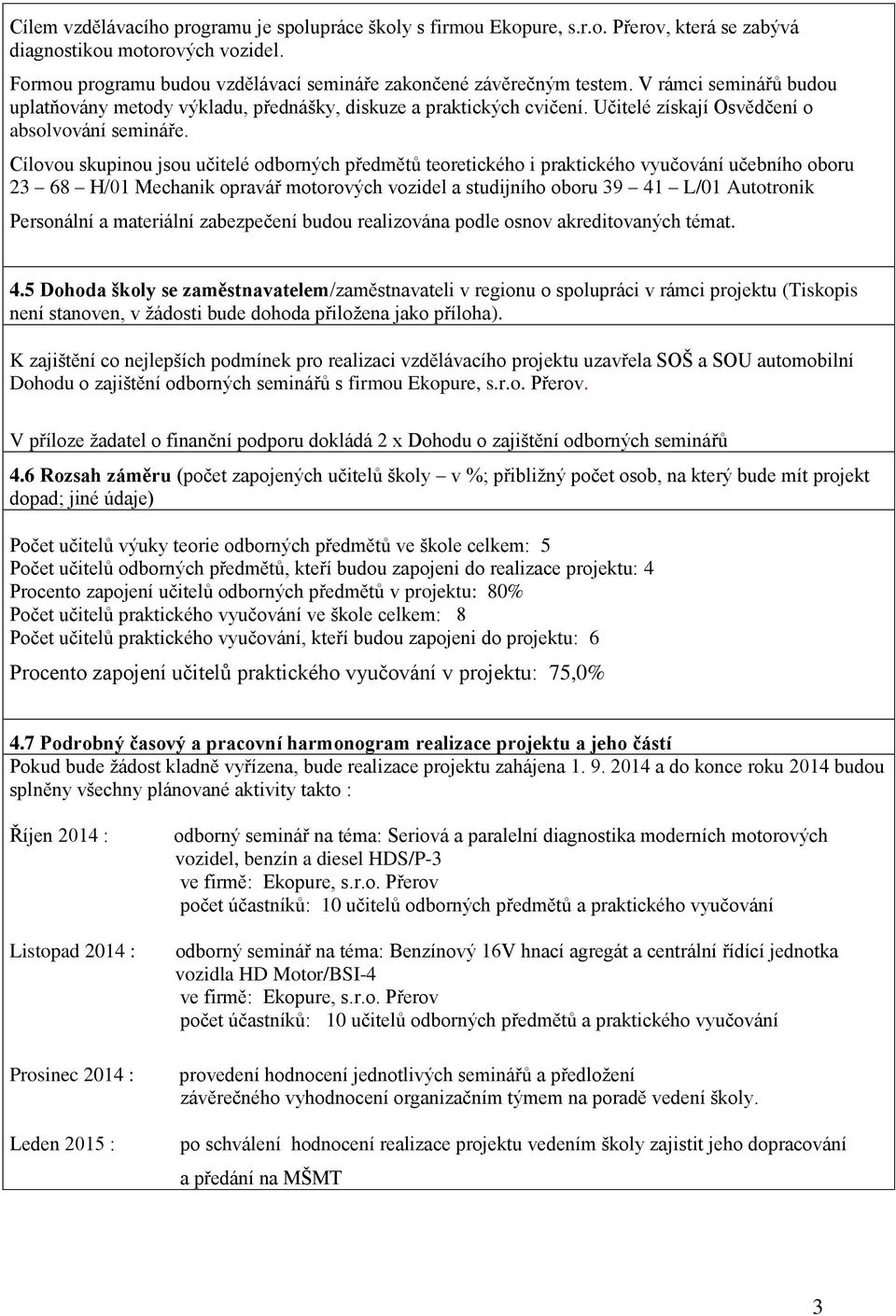 Cílem vzdělávacího programu je spolupráce školy s firmou Ekopure, s.r.o. Přerov, která se zabývá diagnostikou motorových vozidel.

Formou programu budou vzdělávací semináře zakončené závěrečným testem. V rámci seminářů budou uplatňovány metody výkladu, přednášky, diskuze a praktických cvičení. Učitelé získají Osvědčení o absolvování semináře.

Cílovou skupinou jsou učitelé odborných předmětů teoretického i praktického vyučování učebního oboru 23 – 68 – H/01 Mechanik opravář motorových vozidel a studijního oboru 39 – 41 – L/01 Autotronik

Personální a materiální zabezpečení budou realizována podle osnov akreditovaných témat.

4.5 Dohoda školy se zaměstnavatelem/zaměstnavateli v regionu o spolupráci v rámci projektu (Tiskopis není stanoven, v žádosti bude dohoda přiložena jako příloha).

K zajištění co nejlepších podmínek pro realizaci vzdělávacího projektu uzavřela SOŠ a SOU automobilní Dohodu o zajištění odborných seminářů s firmou Ekopure, s.r.o. Přerov.

V příloze žadatel o finanční podporu dokládá 2 x Dohodu o zajištění odborných seminářů

4.6 Rozsah záměru (počet zapojených učitelů školy – v %; přibližný počet osob, na který bude mít projekt dopad; jiné údaje)

Počet učitelů výuky teorie odborných předmětů ve škole celkem: 5
Počet učitelů odborných předmětů, kteří budou zapojeni do realizace projektu: 4
Procento zapojení učitelů odborných předmětů v projektu: 80%
Počet učitelů praktického vyučování ve škole celkem: 8
Počet učitelů praktického vyučování, kteří budou zapojeni do projektu: 6

Procento zapojení učitelů praktického vyučování v projektu: 75,0%

4.7 Podrobný časový a pracovní harmonogram realizace projektu a jeho částí
Pokud bude žádost kladně vyřízena, bude realizace projektu zahájena 1. 9. 2014 a do konce roku 2014 budou splněny všechny plánované aktivity takto :

Říjen 2014 : odborný seminář na téma: Seriová a paralelní diagnostika moderních motorových vozidel, benzín a diesel HDS/P-3
ve firmě: Ekopure, s.r.o. Přerov
počet účastníků: 10 učitelů odborných předmětů a praktického vyučování

Listopad 2014 : odborný seminář na téma: Benzínový 16V hnací agregát a centrální řídící jednotka vozidla HD Motor/BSI-4
ve firmě: Ekopure, s.r.o. Přerov
počet účastníků: 10 učitelů odborných předmětů a praktického vyučování

Prosinec 2014 : provedení hodnocení jednotlivých seminářů a předložení závěrečného vyhodnocení organizačním týmem na poradě vedení školy.

Leden 2015 : po schválení hodnocení realizace projektu vedením školy zajistit jeho dopracování a předání na MŠMT

3